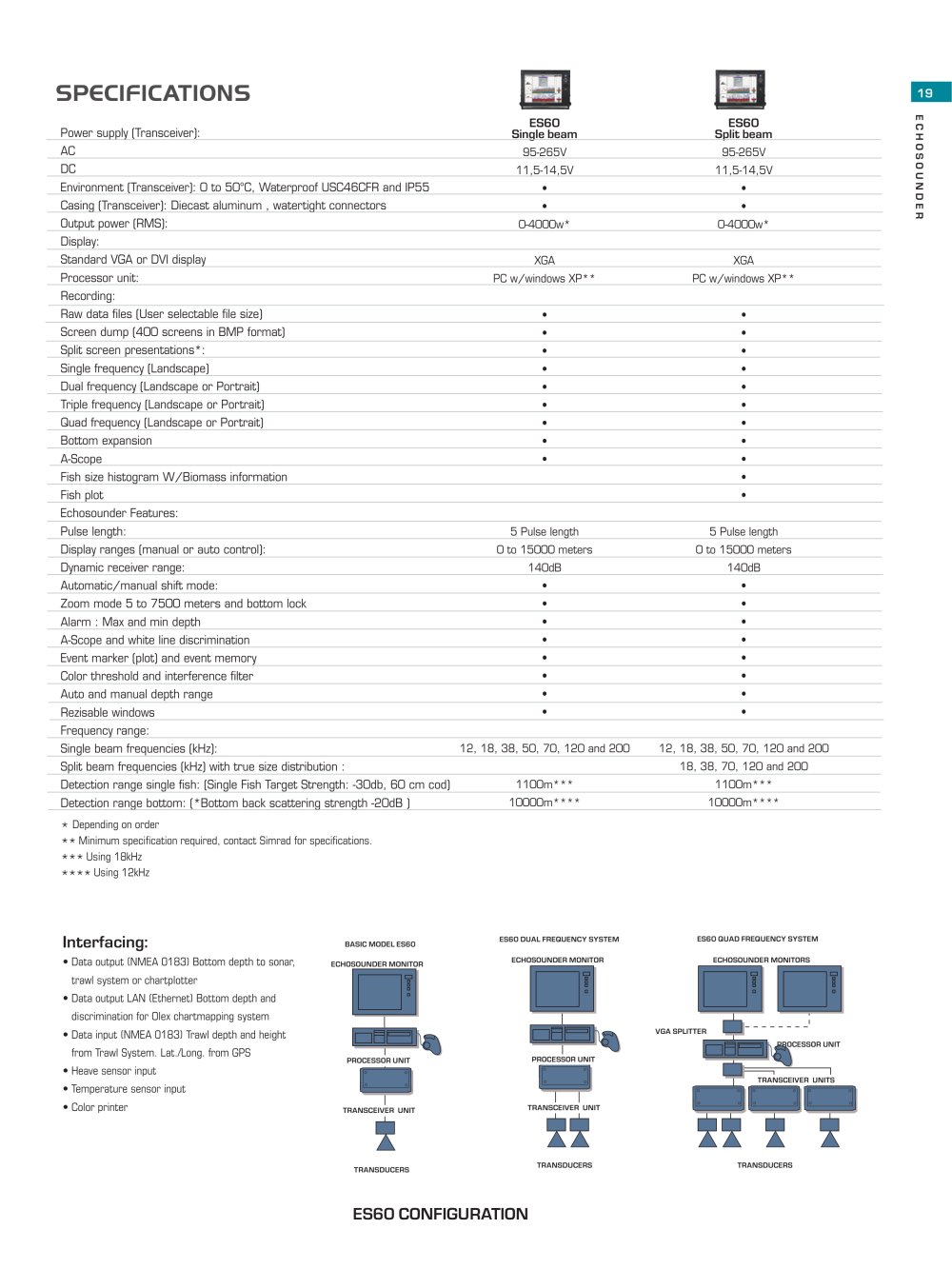 SPECIFICATIONS

19

ECHOSOUNDER

| | ES60 Single beam | ES60 Split beam |
|---|---|---|
| Power supply (Transceiver): | | |
| AC | 95-265V | 95-265V |
| DC | 11,5-14,5V | 11,5-14,5V |
| Environment (Transceiver): 0 to 50°C, Waterproof USC46CFR and IP55 | • | • |
| Casing (Transceiver): Diecast aluminum , watertight connectors | • | • |
| Output power (RMS): | 0-4000w* | 0-4000w* |
| Display: | | |
| Standard VGA or DVI display | XGA | XGA |
| Processor unit: | PC w/windows XP** | PC w/windows XP** |
| Recording: | | |
| Raw data files (User selectable file size) | • | • |
| Screen dump (400 screens in BMP format) | • | • |
| Split screen presentations*: | • | • |
| Single frequency (Landscape) | • | • |
| Dual frequency (Landscape or Portrait) | • | • |
| Triple frequency (Landscape or Portrait) | • | • |
| Quad frequency (Landscape or Portrait) | • | • |
| Bottom expansion | • | • |
| A-Scope | • | • |
| Fish size histogram W/Biomass information | | • |
| Fish plot | | • |
| Echosounder Features: | | |
| Pulse length: | 5 Pulse length | 5 Pulse length |
| Display ranges (manual or auto control): | 0 to 15000 meters | 0 to 15000 meters |
| Dynamic receiver range: | 140dB | 140dB |
| Automatic/manual shift mode: | • | • |
| Zoom mode 5 to 7500 meters and bottom lock | • | • |
| Alarm : Max and min depth | • | • |
| A-Scope and white line discrimination | • | • |
| Event marker (plot) and event memory | • | • |
| Color threshold and interference filter | • | • |
| Auto and manual depth range | • | • |
| Rezisable windows | • | • |
| Frequency range: | | |
| Single beam frequencies (kHz): | 12, 18, 38, 50, 70, 120 and 200 | 12, 18, 38, 50, 70, 120 and 200 |
| Split beam frequencies (kHz) with true size distribution : | | 18, 38, 70, 120 and 200 |
| Detection range single fish: (Single Fish Target Strength: -30db, 60 cm cod) | 1100m*** | 1100m*** |
| Detection range bottom: (*Bottom back scattering strength -20dB ) | 10000m**** | 10000m**** |

* Depending on order
** Minimum specification required, contact Simrad for specifications.
*** Using 18kHz
**** Using 12kHz

Interfacing:
• Data output (NMEA 0183) Bottom depth to sonar, trawl system or chartplotter
• Data output LAN (Ethernet) Bottom depth and discrimination for Olex chartmapping system
• Data input (NMEA 0183) Trawl depth and height from Trawl System. Lat./Long. from GPS
• Heave sensor input
• Temperature sensor input
• Color printer

BASIC MODEL ES60
ECHOSOUNDER MONITOR
PROCESSOR UNIT
TRANSCEIVER UNIT
TRANSDUCERS

ES60 DUAL FREQUENCY SYSTEM
ECHOSOUNDER MONITOR
PROCESSOR UNIT
TRANSCEIVER UNIT
TRANSDUCERS

ES60 QUAD FREQUENCY SYSTEM
ECHOSOUNDER MONITORS
VGA SPLITTER
PROCESSOR UNIT
TRANSCEIVER UNITS
TRANSDUCERS

ES60 CONFIGURATION